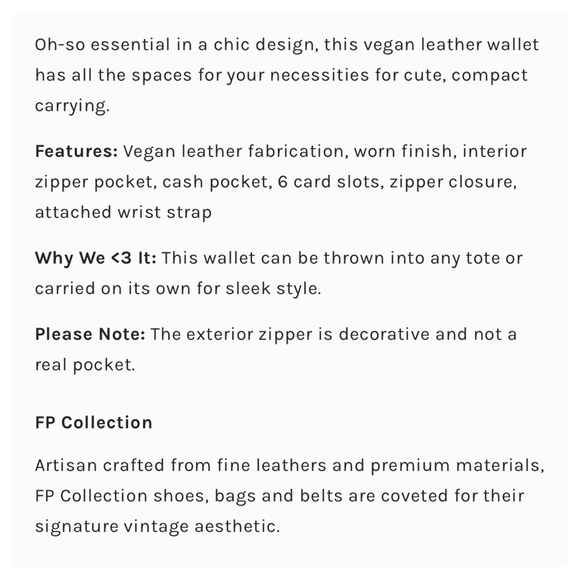 Oh-so essential in a chic design, this vegan leather wallet has all the spaces for your necessities for cute, compact carrying.

Features: Vegan leather fabrication, worn finish, interior zipper pocket, cash pocket, 6 card slots, zipper closure, attached wrist strap

Why We <3 It: This wallet can be thrown into any tote or carried on its own for sleek style.

Please Note: The exterior zipper is decorative and not a real pocket.

FP Collection

Artisan crafted from fine leathers and premium materials, FP Collection shoes, bags and belts are coveted for their signature vintage aesthetic.